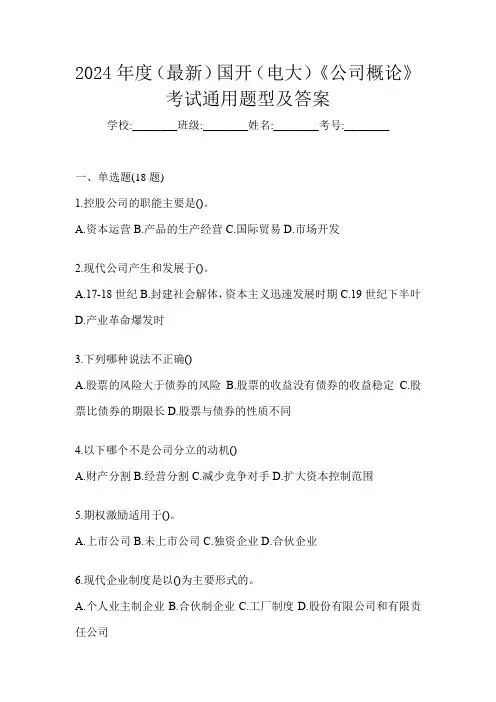 2024年度（最新）国开（电大）《公司概论》考试通用题型及答案

学校:________班级:________姓名:________考号:________

一、单选题(18题)

1.控股公司的职能主要是()。

A.资本运营 B.产品的生产经营 C.国际贸易 D.市场开发

2.现代公司产生和发展于()。

A.17-18世纪 B.封建社会解体，资本主义迅速发展时期 C.19世纪下半叶 D.产业革命爆发时

3.下列哪种说法不正确()

A.股票的风险大于债券的风险 B.股票的收益没有债券的收益稳定 C.股票比债券的期限长 D.股票与债券的性质不同

4.以下哪个不是公司分立的动机()

A.财产分割 B.经营分割 C.减少竞争对手 D.扩大资本控制范围

5.期权激励适用于()。

A.上市公司 B.未上市公司 C.独资企业 D.合伙企业

6.现代企业制度是以()为主要形式的。

A.个人业主制企业 B.合伙制企业 C.工厂制度 D.股份有限公司和有限责任公司